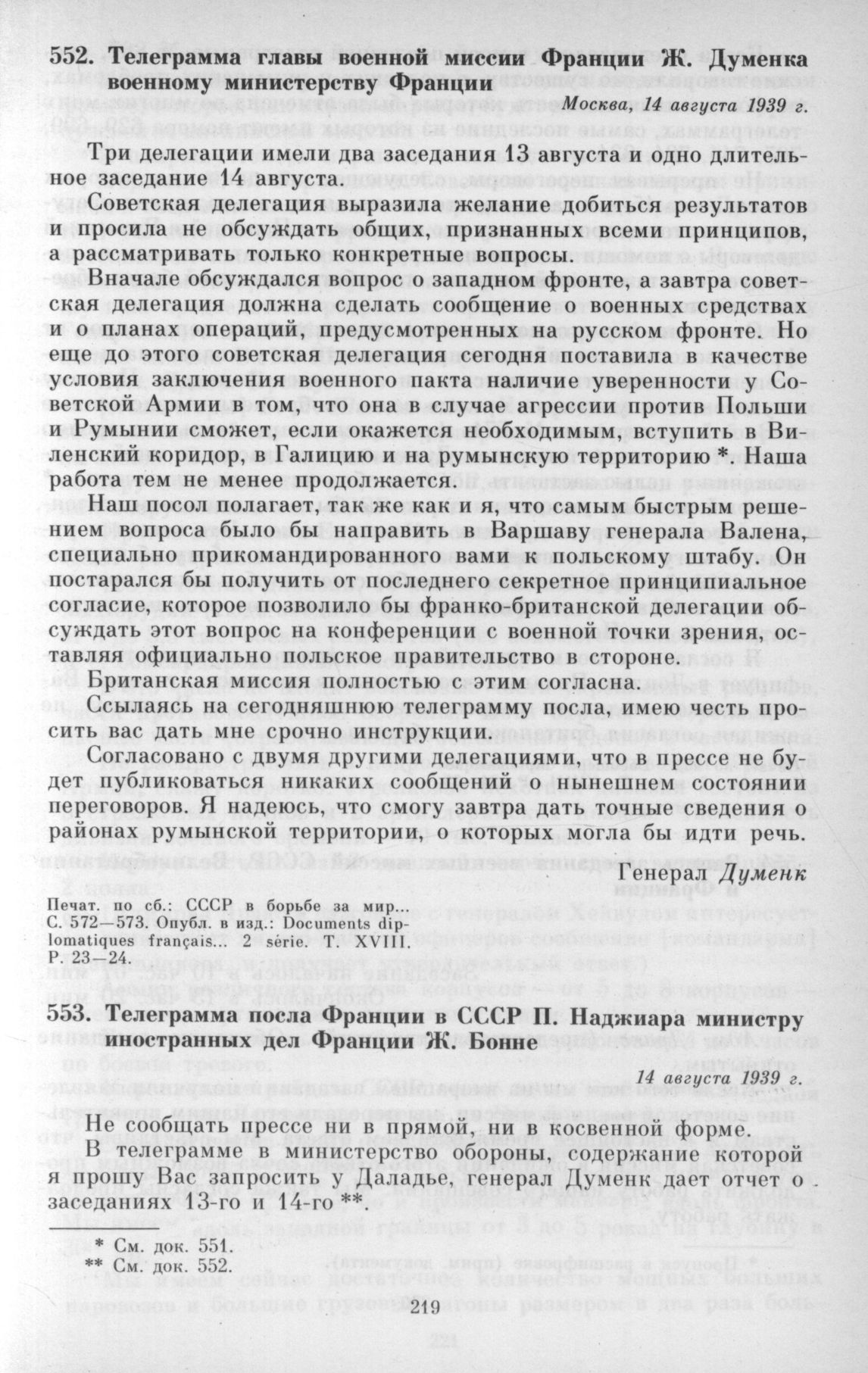 552. Телеграмма главы военной миссии Франции Ж. Думенка военному министерству Франции

Москва, 14 августа 1939 г.

Три делегации имели два заседания 13 августа и одно длительное заседание 14 августа.

Советская делегация выразила желание добиться результатов и просила не обсуждать общих, признанных всеми принципов, а рассматривать только конкретные вопросы.

Вначале обсуждался вопрос о западном фронте, а завтра советская делегация должна сделать сообщение о военных средствах и о планах операций, предусмотренных на русском фронте. Но еще до этого советская делегация сегодня поставила в качестве условия заключения военного пакта наличие уверенности у Советской Армии в том, что она в случае агрессии против Польши и Румынии сможет, если окажется необходимым, вступить в Виленский коридор, в Галицию и на румынскую территорию *. Наша работа тем не менее продолжается.

Наш посол полагает, так же как и я, что самым быстрым решением вопроса было бы направить в Варшаву генерала Валена, специально прикомандированного вами к польскому штабу. Он постарался бы получить от последнего секретное принципиальное согласие, которое позволило бы франко-британской делегации обсуждать этот вопрос на конференции с военной точки зрения, оставляя официально польское правительство в стороне.

Британская миссия полностью с этим согласна.

Ссылаясь на сегодняшнюю телеграмму посла, имею честь просить вас дать мне срочно инструкции.

Согласовано с двумя другими делегациями, что в прессе не будет публиковаться никаких сообщений о нынешнем состоянии переговоров. Я надеюсь, что смогу завтра дать точные сведения о районах румынской территории, о которых могла бы идти речь.

Генерал Думенк

Печат. по сб.: СССР в борьбе за мир... С. 572—573. Опубл. в изд.: Documents diplomatiques français... 2 série. T. XVIII. P. 23—24.

553. Телеграмма посла Франции в СССР П. Наджиара министру иностранных дел Франции Ж. Бонне

14 августа 1939 г.

Не сообщать прессе ни в прямой, ни в косвенной форме.

В телеграмме в министерство обороны, содержание которой я прошу Вас запросить у Даладье, генерал Думенк дает отчет о заседаниях 13-го и 14-го **.

* См. док. 551.
** См. док. 552.

219